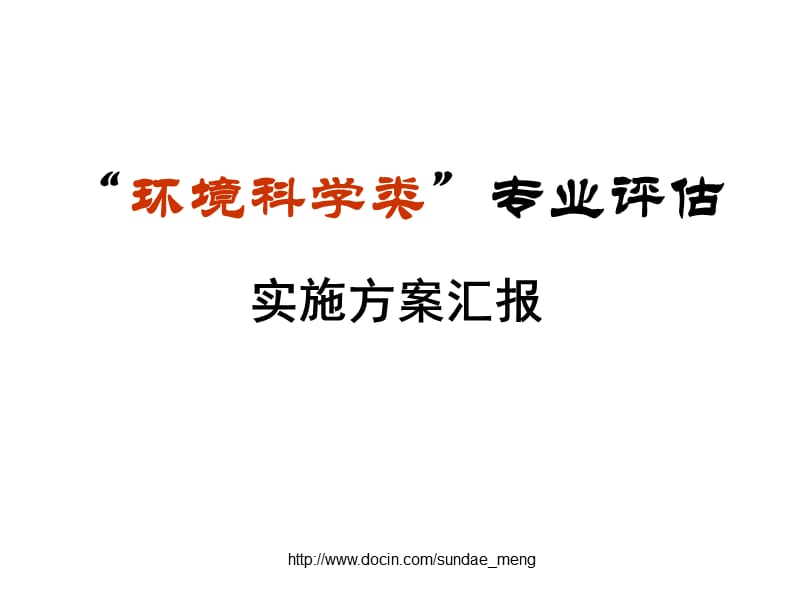 “环境科学类”专业评估

实施方案汇报

http://www.docin.com/sundae_meng